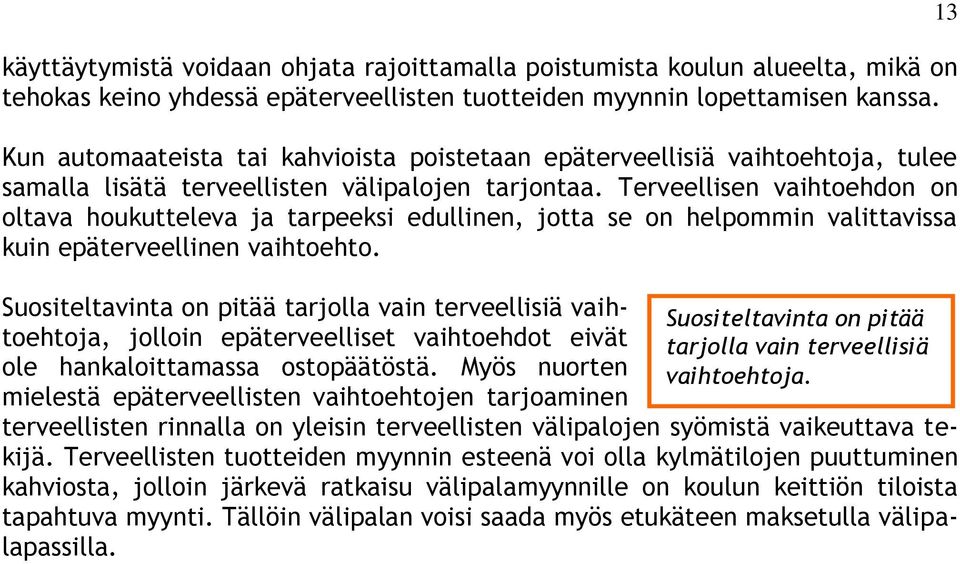 13

käyttäytymistä voidaan ohjata rajoittamalla poistumista koulun alueelta, mikä on tehokas keino yhdessä epäterveellisten tuotteiden myynnin lopettamisen kanssa.

Kun automaateista tai kahvioista poistetaan epäterveellisiä vaihtoehtoja, tulee samalla lisätä terveellisten välipalojen tarjontaa. Terveellisen vaihtoehdon on oltava houkutteleva ja tarpeeksi edullinen, jotta se on helpommin valittavissa kuin epäterveellinen vaihtoehto.

Suositeltavinta on pitää tarjolla vain terveellisiä vaihtoehtoja, jolloin epäterveelliset vaihtoehdot eivät ole hankaloittamassa ostopäätöstä. Myös nuorten mielestä epäterveellisten vaihtoehtojen tarjoaminen terveellisten rinnalla on yleisin terveellisten välipalojen syömistä vaikeuttava tekijä. Terveellisten tuotteiden myynnin esteenä voi olla kylmätilojen puuttuminen kahviosta, jolloin järkevä ratkaisu välipalamyynnille on koulun keittiön tiloista tapahtuva myynti. Tällöin välipalan voisi saada myös etukäteen maksetulla välipalapassilla.

Suositeltavinta on pitää tarjolla vain terveellisiä vaihtoehtoja.